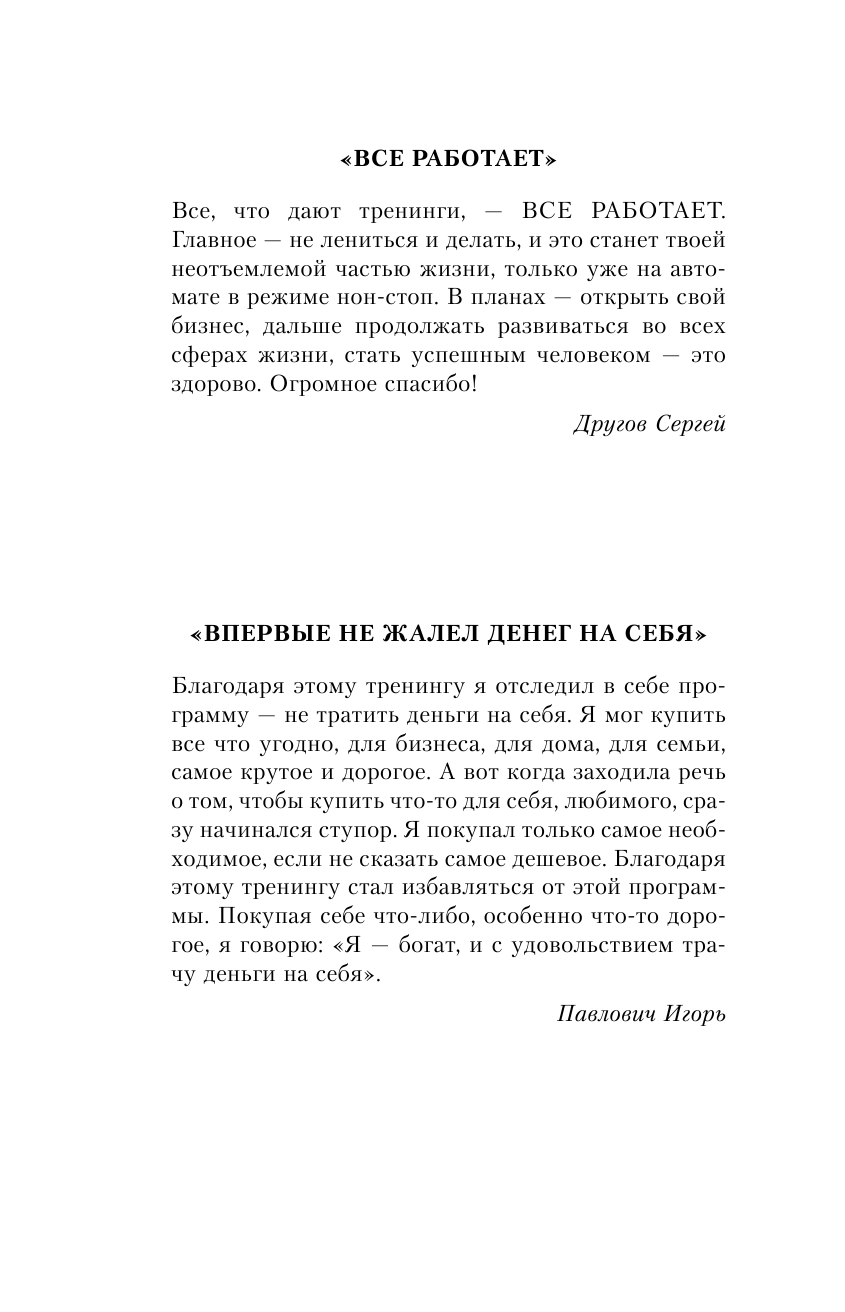 «ВСЕ РАБОТАЕТ»

Все, что дают тренинги, — ВСЕ РАБОТАЕТ. Главное — не лениться и делать, и это станет твоей неотъемлемой частью жизни, только уже на автомате в режиме нон-стоп. В планах — открыть свой бизнес, дальше продолжать развиваться во всех сферах жизни, стать успешным человеком — это здорово. Огромное спасибо!

Другов Сергей

«ВПЕРВЫЕ НЕ ЖАЛЕЛ ДЕНЕГ НА СЕБЯ»

Благодаря этому тренингу я отследил в себе программу — не тратить деньги на себя. Я мог купить все что угодно, для бизнеса, для дома, для семьи, самое крутое и дорогое. А вот когда заходила речь о том, чтобы купить что-то для себя, любимого, сразу начинался ступор. Я покупал только самое необходимое, если не сказать самое дешевое. Благодаря этому тренингу стал избавляться от этой программы. Покупая себе что-либо, особенно что-то дорогое, я говорю: «Я — богат, и с удовольствием трачу деньги на себя».

Павлович Игорь